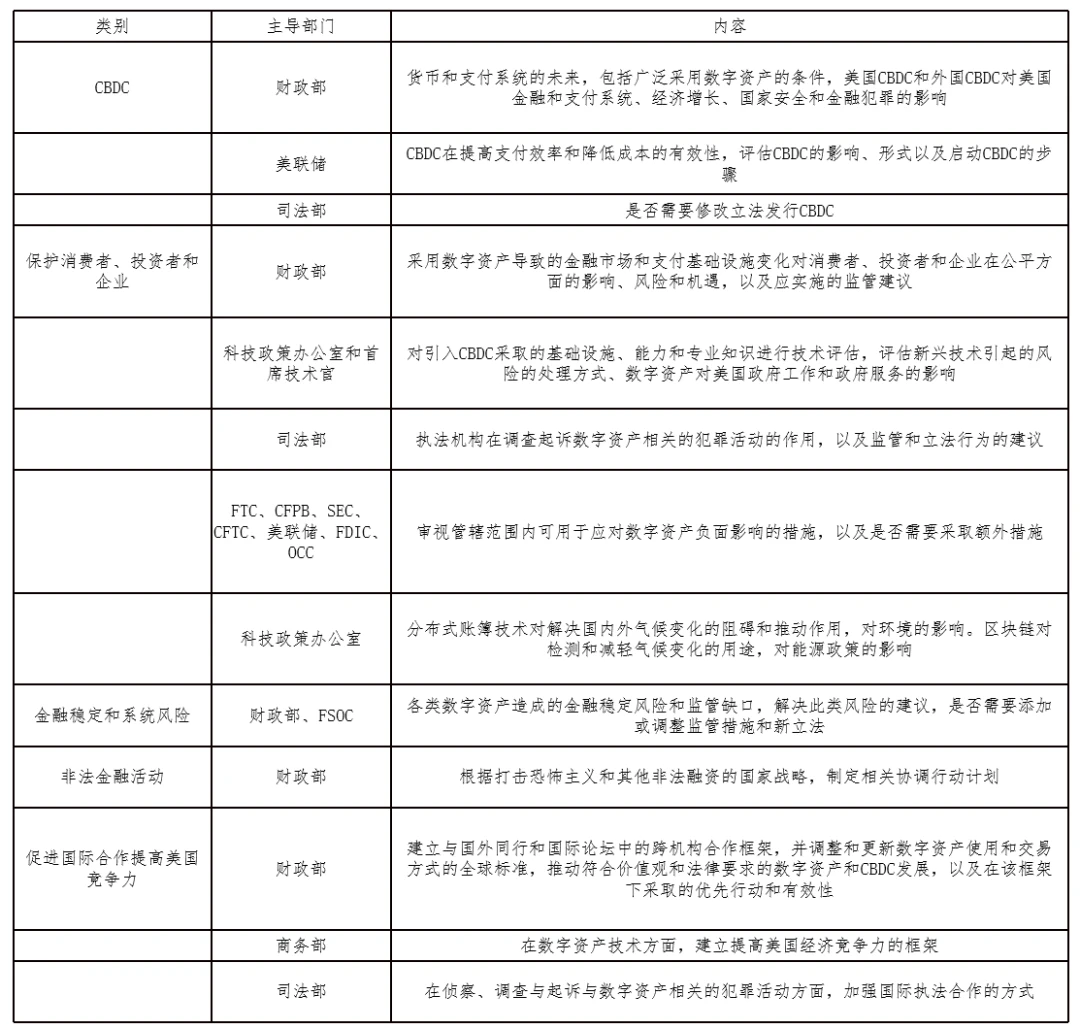 | 类别 | 主导部门 | 内容 |
|---|---|---|
| CBDC | 财政部 | 货币和支付系统的未来，包括广泛采用数字资产的条件，美国CBDC和外国CBDC对美国金融和支付系统、经济增长、国家安全和金融犯罪的影响 |
|  | 美联储 | CBDC在提高支付效率和降低成本的有效性，评估CBDC的影响、形式以及启动CBDC的步骤 |
|  | 司法部 | 是否需要修改立法发行CBDC |
| 保护消费者、投资者和企业 | 财政部 | 采用数字资产导致的金融市场和支付基础设施变化对消费者、投资者和企业在公平方面的影响、风险和机遇，以及应实施的监管建议 |
|  | 科技政策办公室和首席技术官 | 对引入CBDC采取的基础设施、能力和专业知识进行技术评估，评估新兴技术引起的风险的处理方式、数字资产对美国政府工作和政府服务的影响 |
|  | 司法部 | 执法机构在调查起诉数字资产相关的犯罪活动的作用，以及监管和立法行为的建议 |
|  | FTC、CFPB、SEC、CFTC、美联储、FDIC、OCC | 审视管辖范围内可用于应对数字资产负面影响的措施，以及是否需要采取额外措施 |
|  | 科技政策办公室 | 分布式账簿技术对解决国内外气候变化的阻碍和推动作用，对环境的影响。区块链对检测和减轻气候变化的用途，对能源政策的影响 |
| 金融稳定和系统风险 | 财政部、FSOC | 各类数字资产造成的金融稳定风险和监管缺口，解决此类风险的建议，是否需要添加或调整监管措施和新立法 |
| 非法金融活动 | 财政部 | 根据打击恐怖主义和其他非法融资的国家战略，制定相关协调行动计划 |
| 促进国际合作提高美国竞争力 | 财政部 | 建立与国外同行和国际论坛中的跨机构合作框架，并调整和更新数字资产使用和交易方式的全球标准，推动符合价值观和法律要求的数字资产和CBDC发展，以及在该框架下采取的优先行动和有效性 |
|  | 商务部 | 在数字资产技术方面，建立提高美国经济竞争力的框架 |
|  | 司法部 | 在侦察、调查与起诉与数字资产相关的犯罪活动方面，加强国际执法合作的方式 |